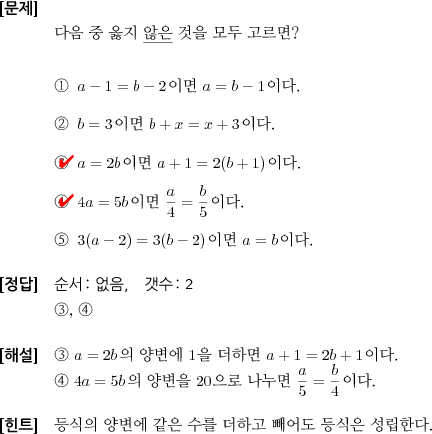 [문제]

다음 중 옳지 않은 것을 모두 고르면?

① $a-1=b-2$이면 $a=b-1$이다.

② $b=3$이면 $b+x=x+3$이다.

③ $a=2b$이면 $a+1=2(b+1)$이다.

④ $4a=5b$이면 $\frac{a}{4}=\frac{b}{5}$이다.

⑤ $3(a-2)=3(b-2)$이면 $a=b$이다.

[정답] 순서: 없음, 갯수: 2

③, ④

[해설] ③ $a=2b$의 양변에 1을 더하면 $a+1=2b+1$이다.
④ $4a=5b$의 양변을 20으로 나누면 $\frac{a}{5}=\frac{b}{4}$이다.

[힌트] 등식의 양변에 같은 수를 더하고 빼어도 등식은 성립한다.